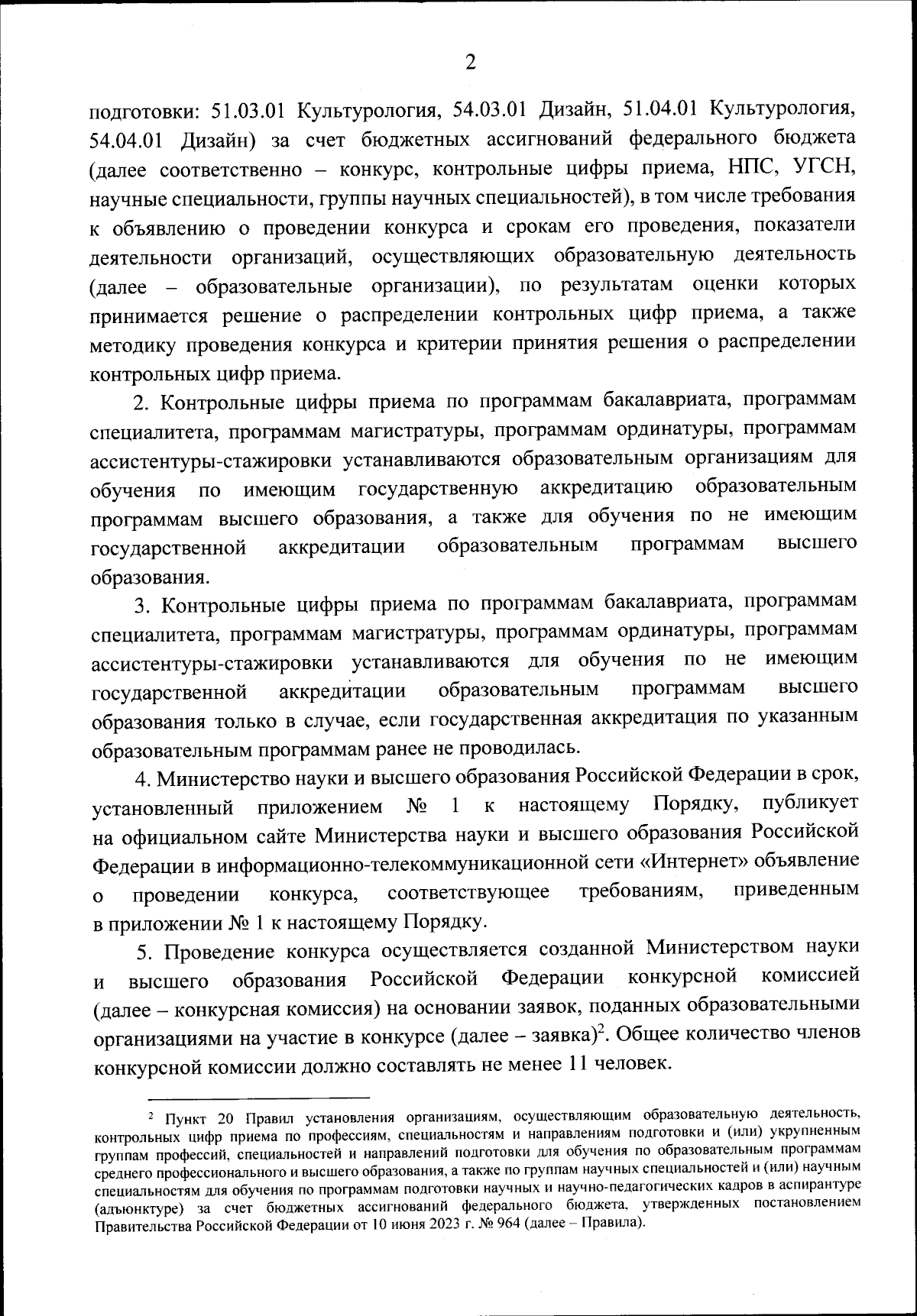 2

подготовки: 51.03.01 Культурология, 54.03.01 Дизайн, 51.04.01 Культурология, 54.04.01 Дизайн) за счет бюджетных ассигнований федерального бюджета (далее соответственно – конкурс, контрольные цифры приема, НПС, УГСН, научные специальности, группы научных специальностей), в том числе требования к объявлению о проведении конкурса и срокам его проведения, показатели деятельности организаций, осуществляющих образовательную деятельность (далее – образовательные организации), по результатам оценки которых принимается решение о распределении контрольных цифр приема, а также методику проведения конкурса и критерии принятия решения о распределении контрольных цифр приема.

2. Контрольные цифры приема по программам бакалавриата, программам специалитета, программам магистратуры, программам ординатуры, программам ассистентуры-стажировки устанавливаются образовательным организациям для обучения по имеющим государственную аккредитацию образовательным программам высшего образования, а также для обучения по не имеющим государственной аккредитации образовательным программам высшего образования.

3. Контрольные цифры приема по программам бакалавриата, программам специалитета, программам магистратуры, программам ординатуры, программам ассистентуры-стажировки устанавливаются для обучения по не имеющим государственной аккредитации образовательным программам высшего образования только в случае, если государственная аккредитация по указанным образовательным программам ранее не проводилась.

4. Министерство науки и высшего образования Российской Федерации в срок, установленный приложением № 1 к настоящему Порядку, публикует на официальном сайте Министерства науки и высшего образования Российской Федерации в информационно-телекоммуникационной сети «Интернет» объявление о проведении конкурса, соответствующее требованиям, приведенным в приложении № 1 к настоящему Порядку.

5. Проведение конкурса осуществляется созданной Министерством науки и высшего образования Российской Федерации конкурсной комиссией (далее – конкурсная комиссия) на основании заявок, поданных образовательными организациями на участие в конкурсе (далее – заявка)$^2$. Общее количество членов конкурсной комиссии должно составлять не менее 11 человек.

$^2$ Пункт 20 Правил установления организациям, осуществляющим образовательную деятельность, контрольных цифр приема по профессиям, специальностям и направлениям подготовки и (или) укрупненным группам профессий, специальностей и направлений подготовки для обучения по образовательным программам среднего профессионального и высшего образования, а также по группам научных специальностей и (или) научным специальностям для обучения по программам подготовки научных и научно-педагогических кадров в аспирантуре (адъюнктуре) за счет бюджетных ассигнований федерального бюджета, утвержденных постановлением Правительства Российской Федерации от 10 июня 2023 г. № 964 (далее – Правила).